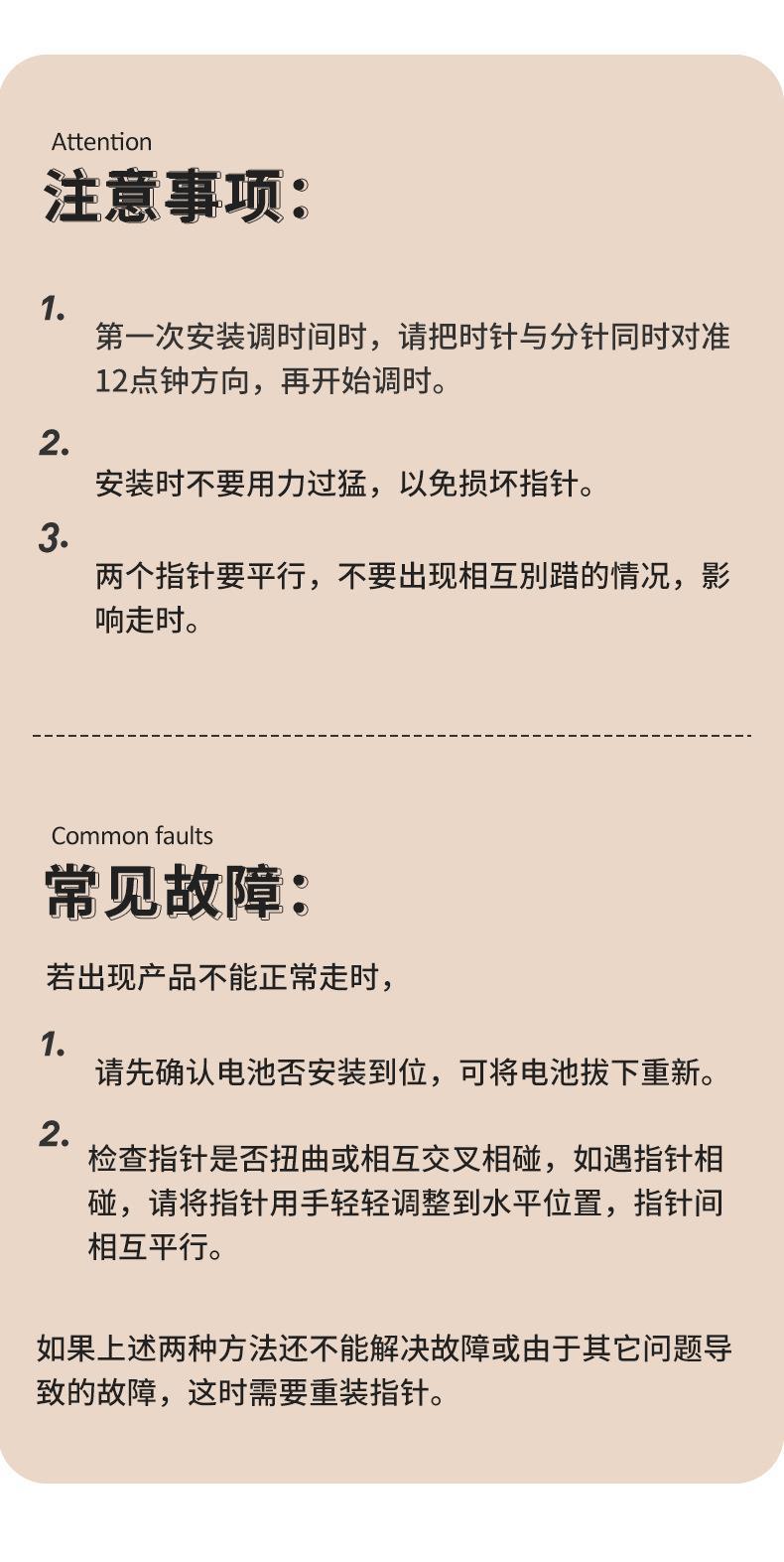 Attention
注意事项：

1.
第一次安装调时间时，请把时针与分针同时对准12点钟方向，再开始调时。

2.
安装时不要用力过猛，以免损坏指针。

3.
两个指针要平行，不要出现相互别踏的情况，影响走时。

Common faults
常见故障：

若出现产品不能正常走时，

1.
请先确认电池否安装到位，可将电池拔下重新。

2.
检查指针是否扭曲或相互交叉相碰，如遇指针相碰，请将指针用手轻轻调整到水平位置，指针间相互平行。

如果上述两种方法还不能解决故障或由于其它问题导致的故障，这时需要重装指针。